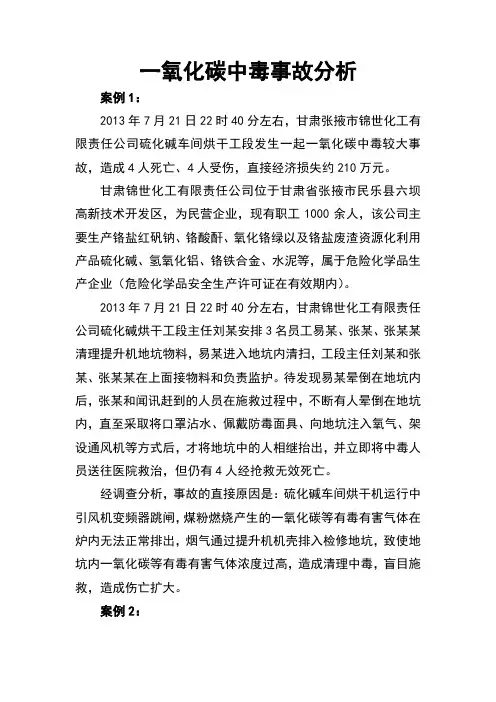 一氧化碳中毒事故分析

案例 1：

2013 年 7 月 21 日 22 时 40 分左右，甘肃张掖市锦世化工有限责任公司硫化碱车间烘干工段发生一起一氧化碳中毒较大事故，造成 4 人死亡、4 人受伤，直接经济损失约 210 万元。

甘肃锦世化工有限责任公司位于甘肃省张掖市民乐县六坝高新技术开发区，为民营企业，现有职工 1000 余人，该公司主要生产铬盐红矾钠、铬酸酐、氧化铬绿以及铬盐废渣资源化利用产品硫化碱、氢氧化铝、铬铁合金、水泥等，属于危险化学品生产企业（危险化学品安全生产许可证在有效期内）。

2013 年 7 月 21 日 22 时 40 分左右，甘肃锦世化工有限责任公司硫化碱烘干工段主任刘某安排 3 名员工易某、张某、张某某清理提升机地坑物料，易某进入地坑内清扫，工段主任刘某和张某、张某某在上面接物料和负责监护。待发现易某晕倒在地坑内后，张某和闻讯赶到的人员在施救过程中，不断有人晕倒在地坑内，直至采取将口罩沾水、佩戴防毒面具、向地坑注入氧气、架设通风机等方式后，才将地坑中的人相继抬出，并立即将中毒人员送往医院救治，但仍有 4 人经抢救无效死亡。

经调查分析，事故的直接原因是：硫化碱车间烘干机运行中引风机变频器跳闸，煤粉燃烧产生的一氧化碳等有毒有害气体在炉内无法正常排出，烟气通过提升机机壳排入检修地坑，致使地坑内一氧化碳等有毒有害气体浓度过高，造成清理中毒，盲目施救，造成伤亡扩大。

案例 2：